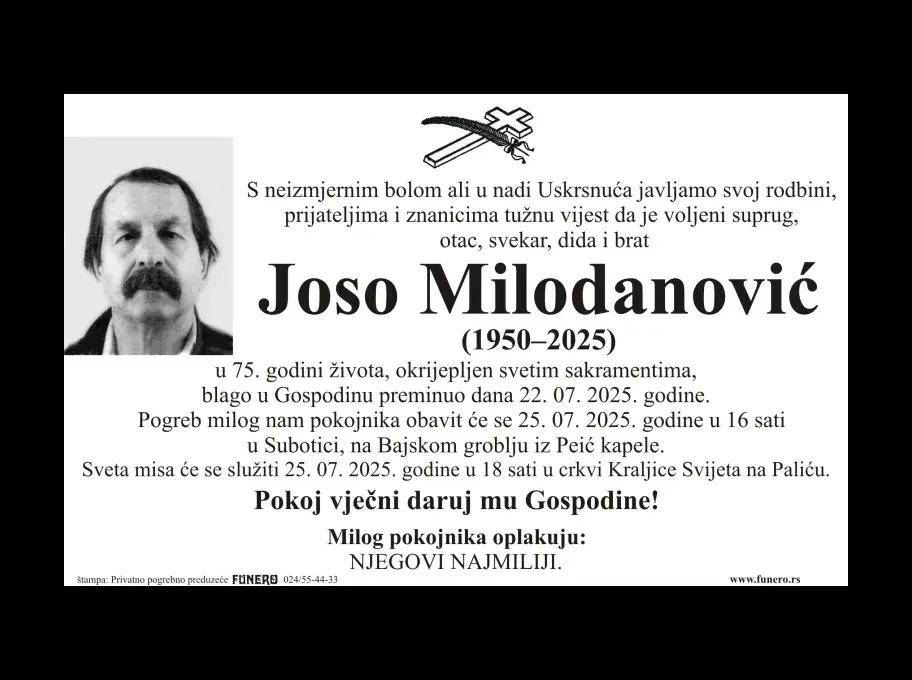 S neizmjernim bolom ali u nadi Uskrsnuća javljamo svoj rodbini, prijateljima i znanicima tužnu vijest da je voljeni suprug, otac, svekar, dida i brat

Joso Milodanović

(1950–2025)

u 75. godini života, okrijepljen svetim sakramentima, blago u Gospodinu preminuo dana 22. 07. 2025. godine. Pogreb milog nam pokojnika obavit će se 25. 07. 2025. godine u 16 sati u Subotici, na Bajskom groblju iz Peić kapele. Sveta misa će se služiti 25. 07. 2025. godine u 18 sati u crkvi Kraljice Svijeta na Paliću.

Pokoj vječni daruj mu Gospodine!

Milog pokojnika oplakuju:
NJEGOVI NAJMILIJI.

štampa: Privatno pogrebno preduzeće FUNERO 024/55-44-33

www.funero.rs